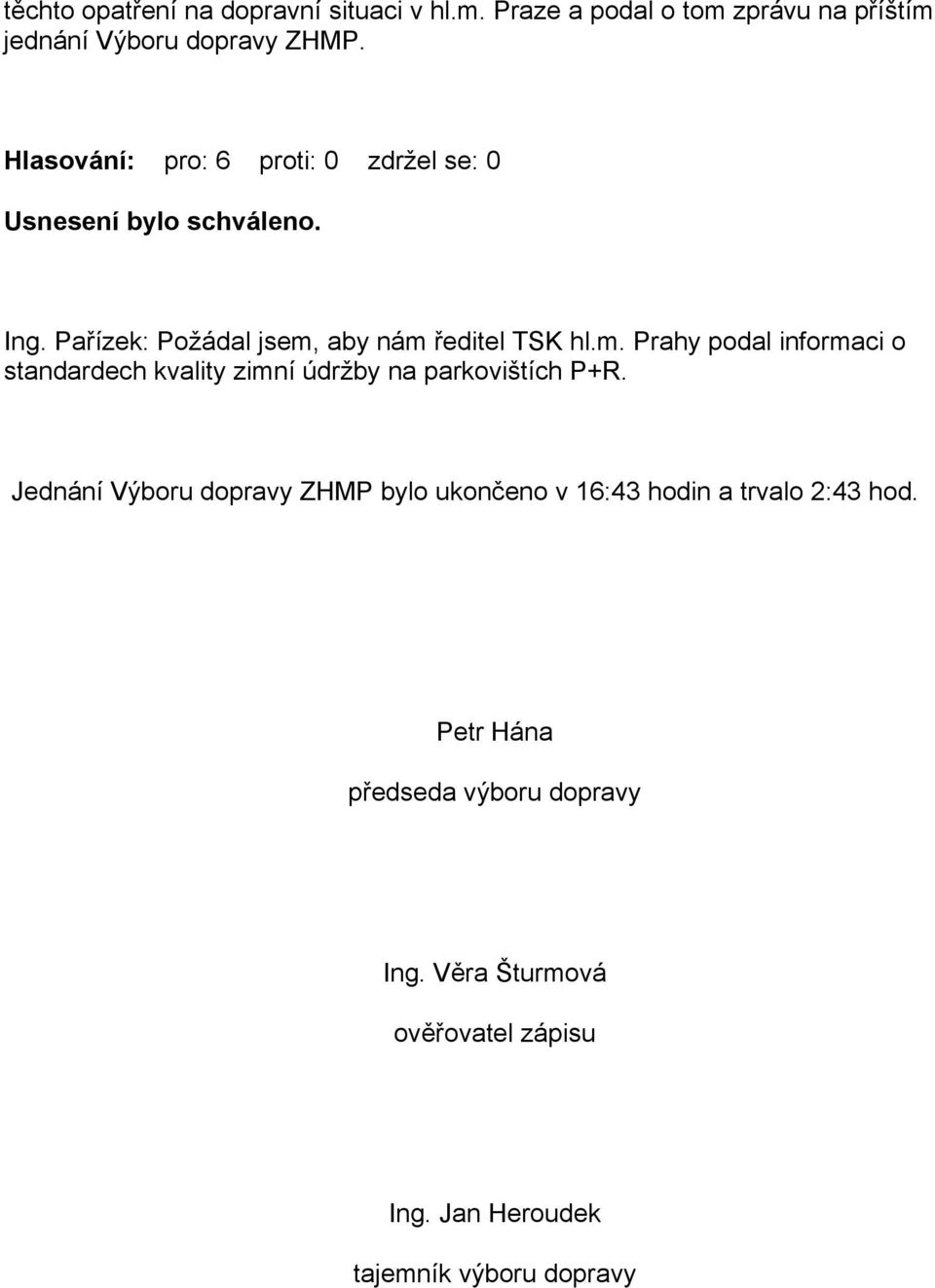 těchto opatření na dopravní situaci v hl.m. Praze a podal o tom zprávu na příštím jednání Výboru dopravy ZHMP.

Hlasování: pro: 6 proti: 0 zdržel se: 0

Usnesení bylo schváleno.

Ing. Pařízek: Požádal jsem, aby nám ředitel TSK hl.m. Prahy podal informaci o standardech kvality zimní údržby na parkovištích P+R.

Jednání Výboru dopravy ZHMP bylo ukončeno v 16:43 hodin a trvalo 2:43 hod.

Petr Hána

předseda výboru dopravy

Ing. Věra Šturmová

ověřovatel zápisu

Ing. Jan Heroudek

tajemník výboru dopravy